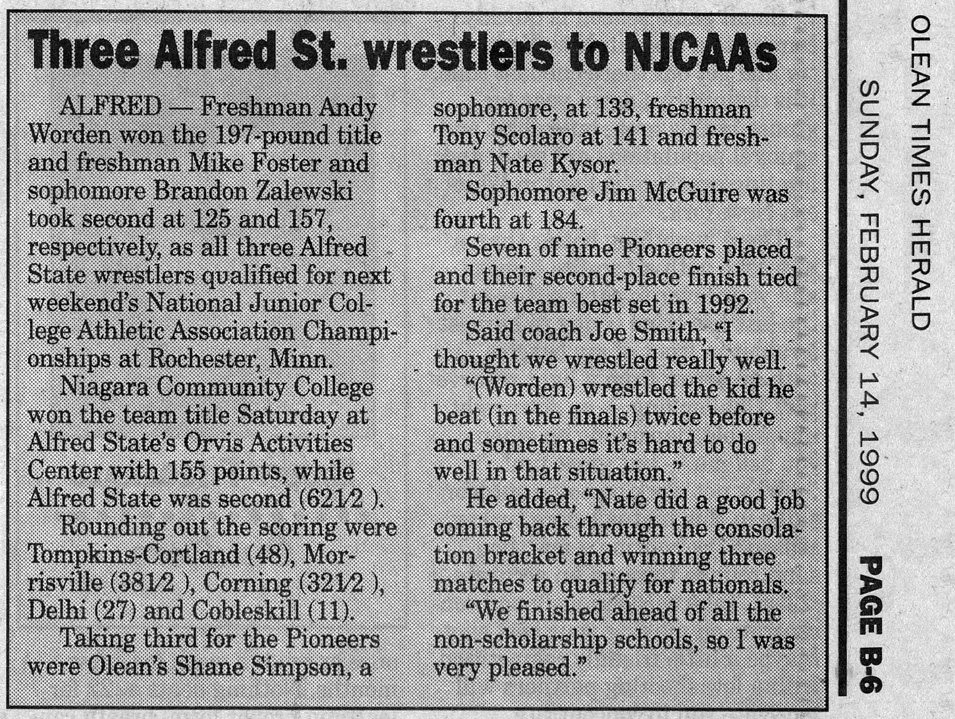 Three Alfred St. wrestlers to NJCAAs

ALFRED — Freshman Andy Worden won the 197-pound title and freshman Mike Foster and sophomore Brandon Zalewski took second at 125 and 157, respectively, as all three Alfred State wrestlers qualified for next weekend's National Junior College Athletic Association Championships at Rochester, Minn.

Niagara Community College won the team title Saturday at Alfred State's Orvis Activities Center with 155 points, while Alfred State was second (621⁄2 ).

Rounding out the scoring were Tompkins-Cortland (48), Morrisville (381⁄2 ), Corning (321⁄2 ), Delhi (27) and Cobleskill (11).

Taking third for the Pioneers were Olean's Shane Simpson, a sophomore, at 133, freshman Tony Scolaro at 141 and freshman Nate Kysor.

Sophomore Jim McGuire was fourth at 184.

Seven of nine Pioneers placed and their second-place finish tied for the team best set in 1992.

Said coach Joe Smith, "I thought we wrestled really well.

"(Worden) wrestled the kid he beat (in the finals) twice before and sometimes it's hard to do well in that situation."

He added, "Nate did a good job coming back through the consolation bracket and winning three matches to qualify for nationals.

"We finished ahead of all the non-scholarship schools, so I was very pleased."

OLEAN TIMES HERALD
SUNDAY, FEBRUARY 14, 1999
PAGE B-6